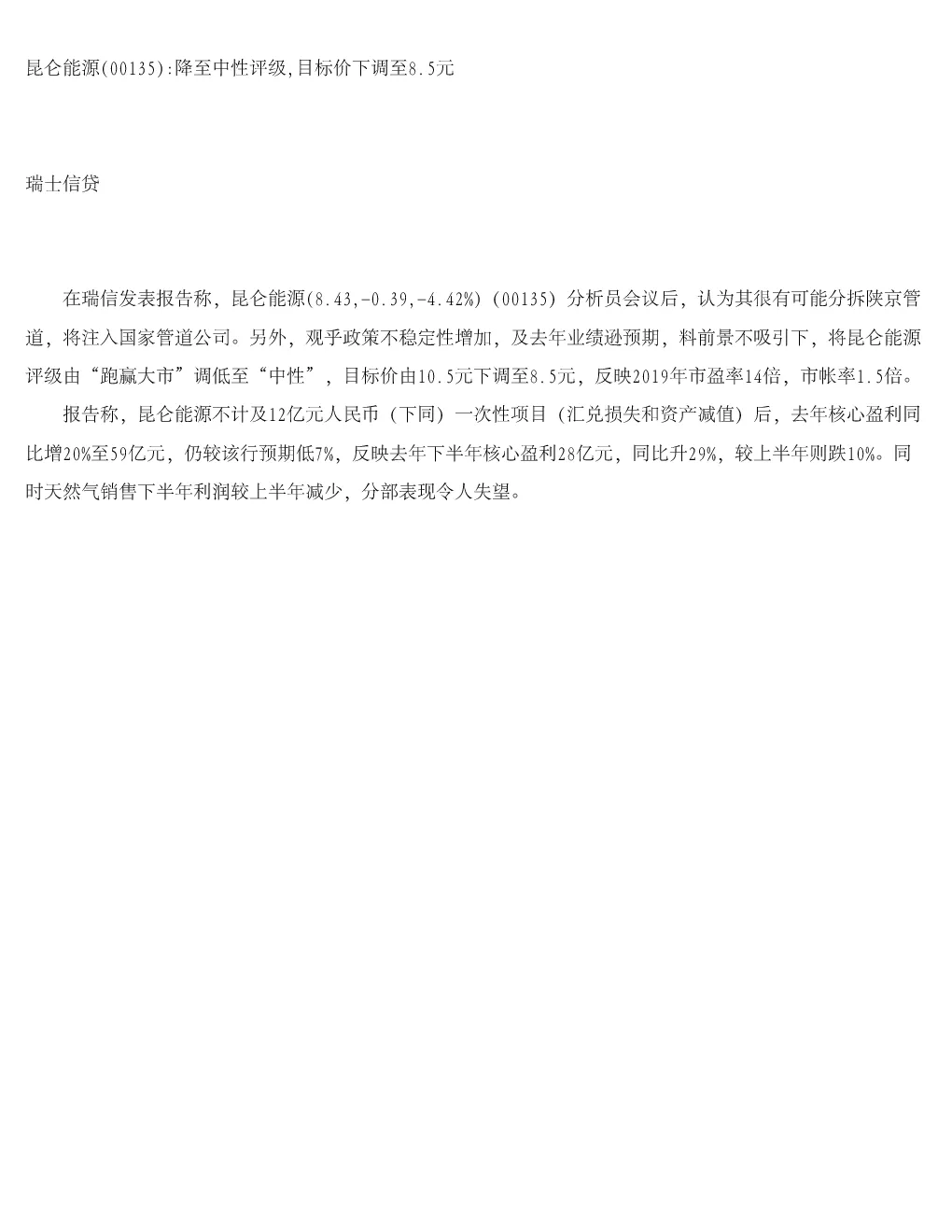 昆仑能源(00135):降至中性评级,目标价下调至8.5元

瑞士信贷

在瑞信发表报告称，昆仑能源(8.43,-0.39,-4.42%)（00135）分析员会议后，认为其很有可能分拆陕京管道，将注入国家管道公司。另外，观乎政策不稳定性增加，及去年业绩逊预期，料前景不吸引下，将昆仑能源评级由“跑赢大市”调低至“中性”，目标价由10.5元下调至8.5元，反映2019年市盈率14倍，市帐率1.5倍。

报告称，昆仑能源不计及12亿元人民币（下同）一次性项目（汇兑损失和资产减值）后，去年核心盈利同比增20%至59亿元，仍较该行预期低7%，反映去年下半年核心盈利28亿元，同比升29%，较上半年则跌10%。同时天然气销售下半年利润较上半年减少，分部表现令人失望。